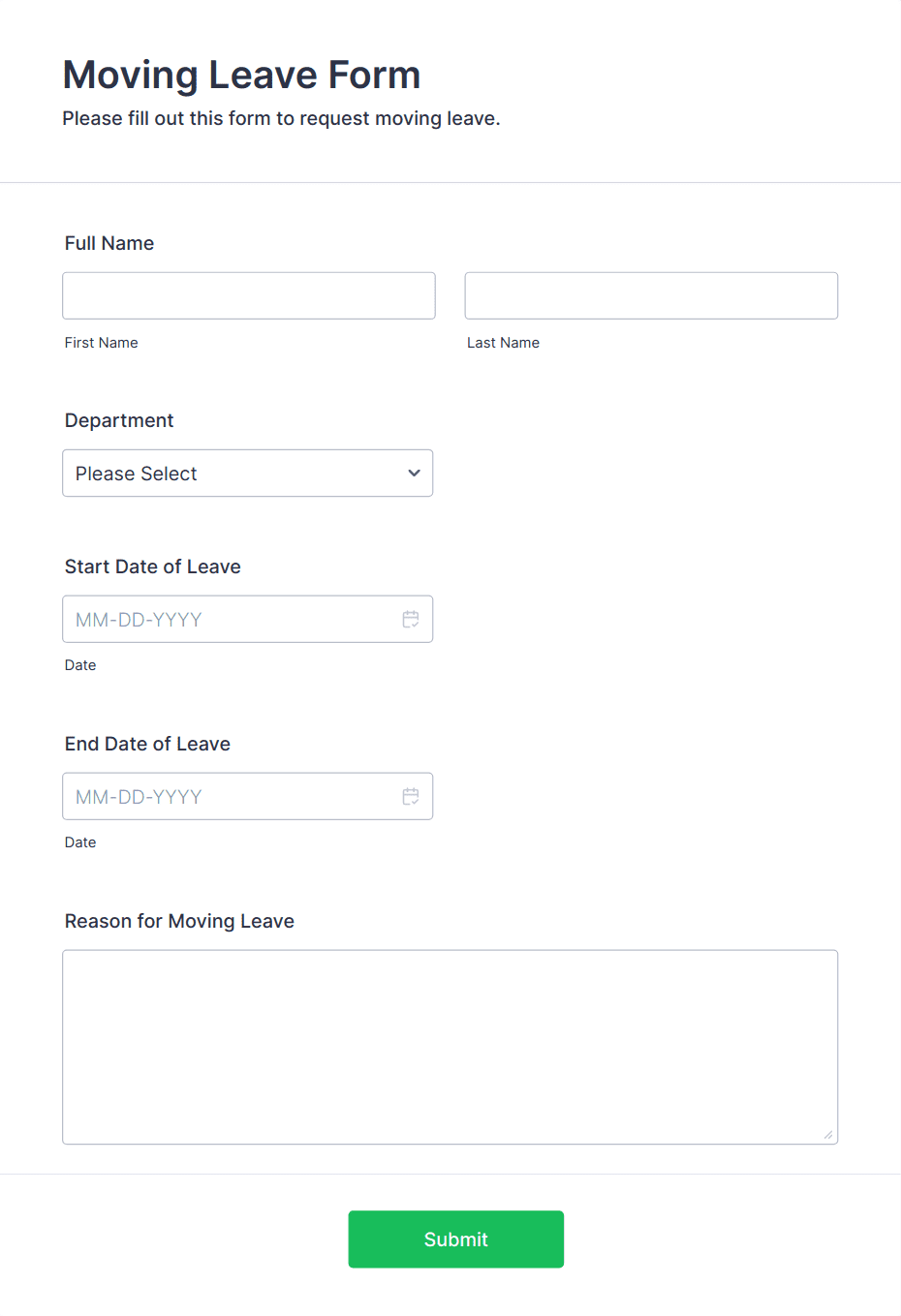 Moving Leave Form

Please fill out this form to request moving leave.

Full Name

First Name

Last Name

Department

Please Select

Start Date of Leave

MM-DD-YYYY

Date

End Date of Leave

MM-DD-YYYY

Date

Reason for Moving Leave

Submit